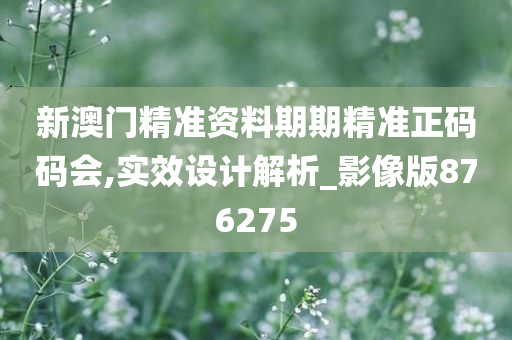 新澳门精准资料期期精准正码码会,实效设计解析_影像版876275